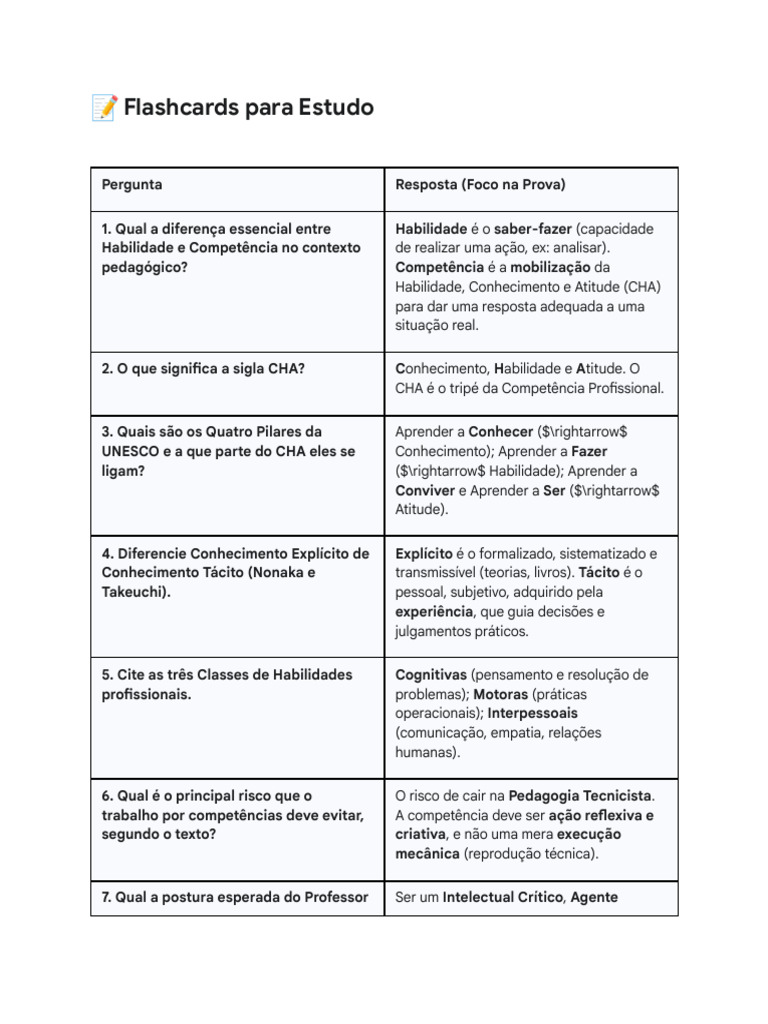 📝 Flashcards para Estudo

| Pergunta | Resposta (Foco na Prova) |
|---|---|
| 1. Qual a diferença essencial entre Habilidade e Competência no contexto pedagógico? | Habilidade é o saber-fazer (capacidade de realizar uma ação, ex: analisar). Competência é a mobilização da Habilidade, Conhecimento e Atitude (CHA) para dar uma resposta adequada a uma situação real. |
| 2. O que significa a sigla CHA? | Conhecimento, Habilidade e Atitude. O CHA é o tripé da Competência Profissional. |
| 3. Quais são os Quatro Pilares da UNESCO e a que parte do CHA eles se ligam? | Aprender a Conhecer ($\rightarrow$ Conhecimento); Aprender a Fazer ($\rightarrow$ Habilidade); Aprender a Conviver e Aprender a Ser ($\rightarrow$ Atitude). |
| 4. Diferencie Conhecimento Explícito de Conhecimento Tácito (Nonaka e Takeuchi). | Explícito é o formalizado, sistematizado e transmissível (teorias, livros). Tácito é o pessoal, subjetivo, adquirido pela experiência, que guia decisões e julgamentos práticos. |
| 5. Cite as três Classes de Habilidades profissionais. | Cognitivas (pensamento e resolução de problemas); Motoras (práticas operacionais); Interpessoais (comunicação, empatia, relações humanas). |
| 6. Qual é o principal risco que o trabalho por competências deve evitar, segundo o texto? | O risco de cair na Pedagogia Tecnicista. A competência deve ser ação reflexiva e criativa, e não uma mera execução mecânica (reprodução técnica). |
| 7. Qual a postura esperada do Professor | Ser um Intelectual Crítico, Agente |